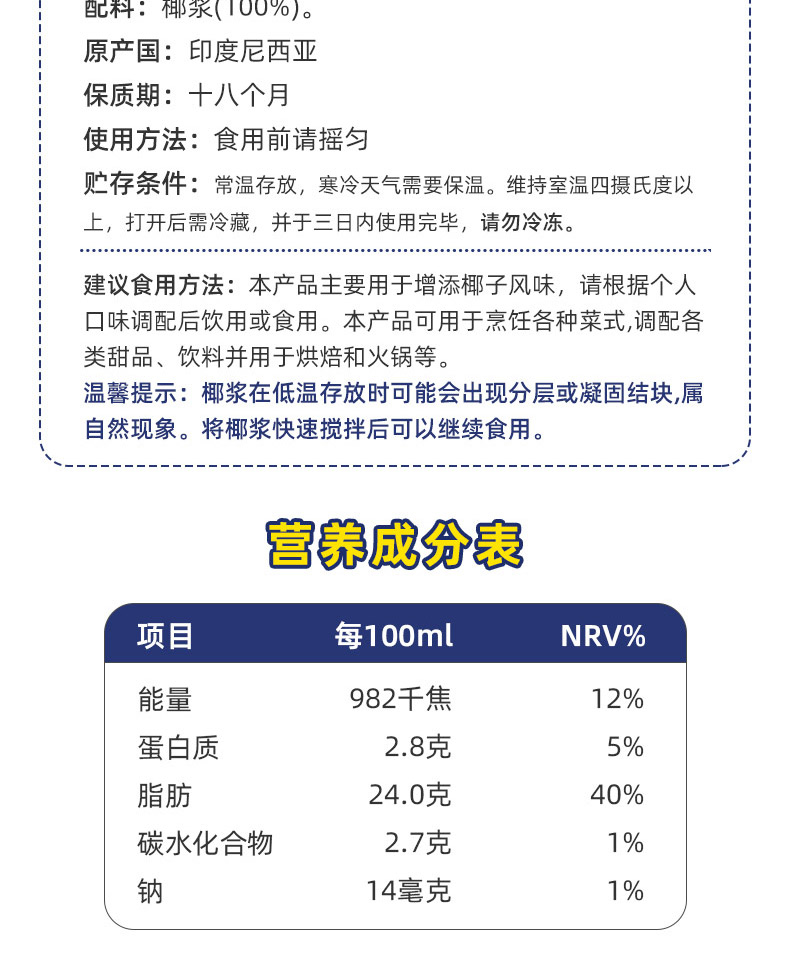 配料：椰浆(100%)。
原产国：印度尼西亚
保质期：十八个月
使用方法：食用前请摇匀
贮存条件：常温存放，寒冷天气需要保温。维持室温四摄氏度以上，打开后需冷藏，并于三日内使用完毕，请勿冷冻。

建议食用方法：本产品主要用于增添椰子风味，请根据个人口味调配后饮用或食用。本产品可用于烹饪各种菜式,调配各类甜品、饮料并用于烘焙和火锅等。
温馨提示：椰浆在低温存放时可能会出现分层或凝固结块,属自然现象。将椰浆快速搅拌后可以继续食用。

营养成分表

| 项目 | 每100ml | NRV% |
|---|---|---|
| 能量 | 982千焦 | 12% |
| 蛋白质 | 2.8克 | 5% |
| 脂肪 | 24.0克 | 40% |
| 碳水化合物 | 2.7克 | 1% |
| 钠 | 14毫克 | 1% |